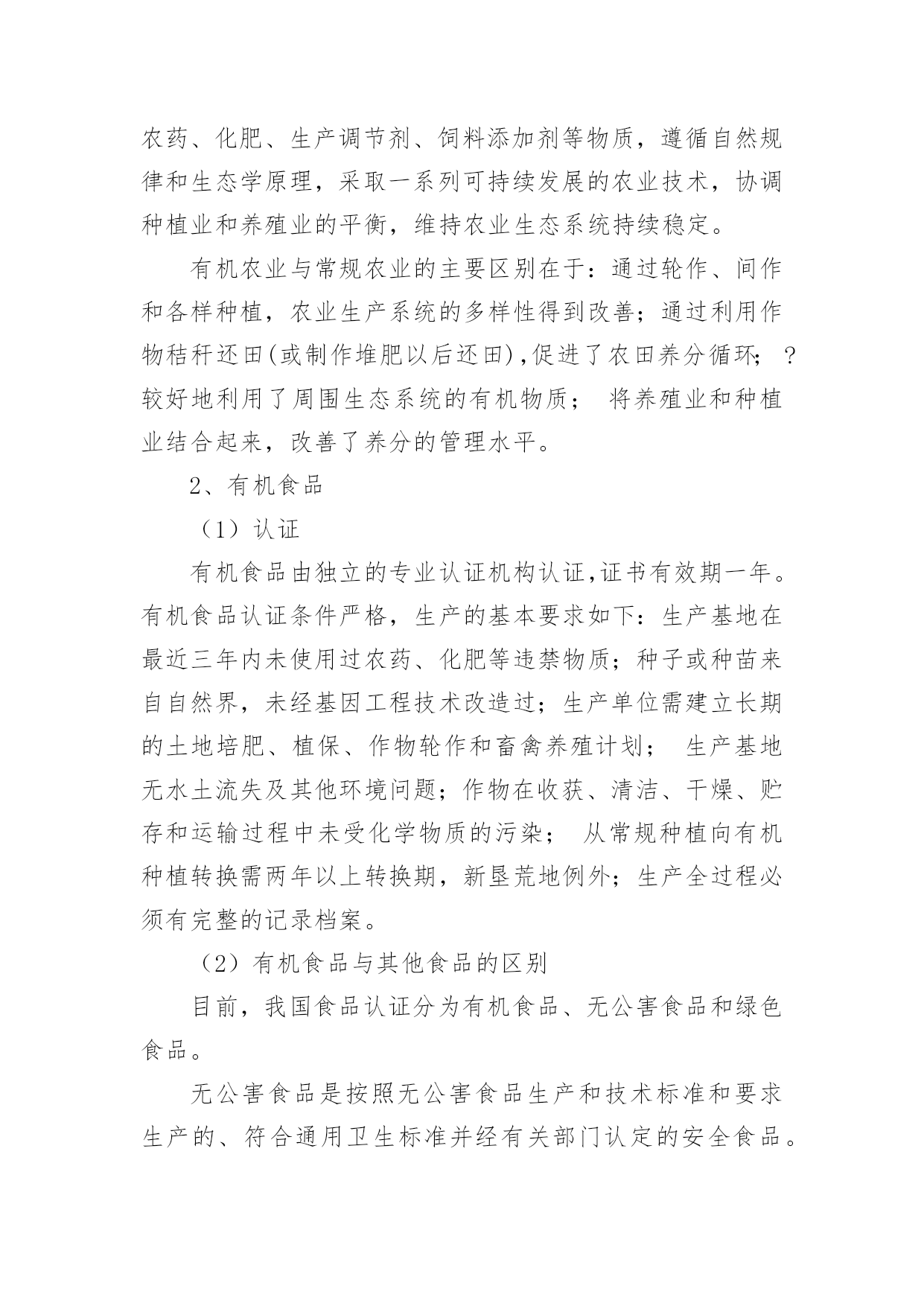 农药、化肥、生产调节剂、饲料添加剂等物质，遵循自然规律和生态学原理，采取一系列可持续发展的农业技术，协调种植业和养殖业的平衡，维持农业生态系统持续稳定。

有机农业与常规农业的主要区别在于：通过轮作、间作和各样种植，农业生产系统的多样性得到改善；通过利用作物秸秆还田(或制作堆肥以后还田),促进了农田养分循环；？较好地利用了周围生态系统的有机物质； 将养殖业和种植业结合起来，改善了养分的管理水平。

2、有机食品

（1）认证

有机食品由独立的专业认证机构认证,证书有效期一年。有机食品认证条件严格，生产的基本要求如下：生产基地在最近三年内未使用过农药、化肥等违禁物质；种子或种苗来自自然界，未经基因工程技术改造过；生产单位需建立长期的土地培肥、植保、作物轮作和畜禽养殖计划； 生产基地无水土流失及其他环境问题；作物在收获、清洁、干燥、贮存和运输过程中未受化学物质的污染； 从常规种植向有机种植转换需两年以上转换期，新垦荒地例外；生产全过程必须有完整的记录档案。

（2）有机食品与其他食品的区别

目前，我国食品认证分为有机食品、无公害食品和绿色食品。

无公害食品是按照无公害食品生产和技术标准和要求生产的、符合通用卫生标准并经有关部门认定的安全食品。